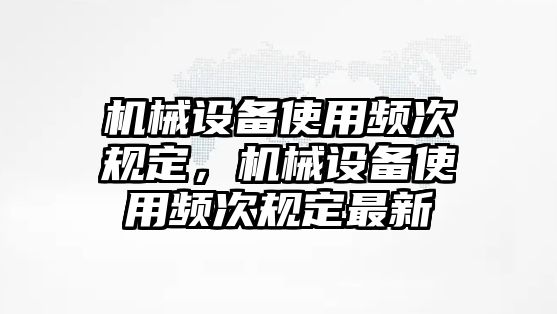 机械设备使用频次规定，机械设备使用频次规定最新